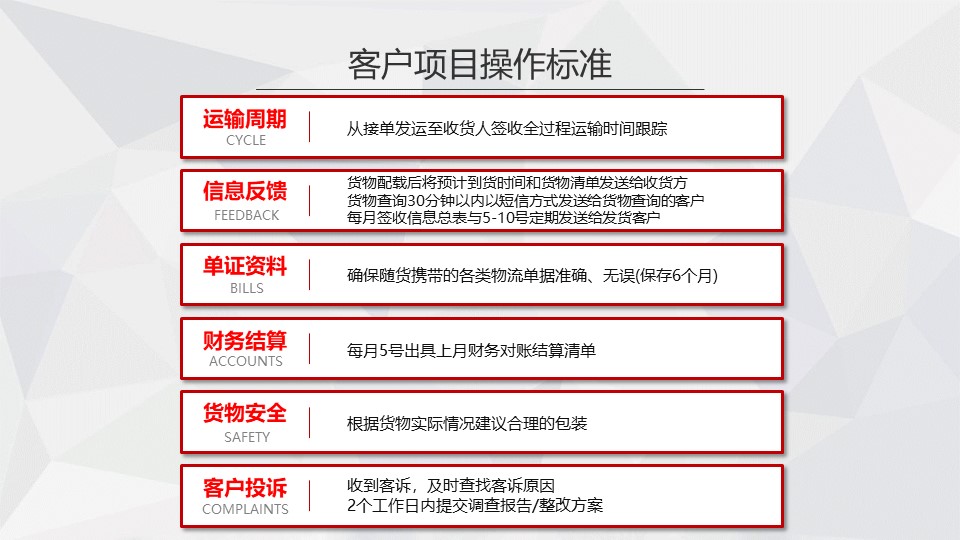 客户项目操作标准

运输周期
CYCLE
从接单发运至收货人签收全过程运输时间跟踪

信息反馈
FEEDBACK
货物配载后将预计到货时间和货物清单发送给收货方
货物查询30分钟以内以短信方式发送给货物查询的客户
每月签收信息总表与5-10号定期发送给发货客户

单证资料
BILLS
确保随货携带的各类物流单据准确、无误(保存6个月)

财务结算
ACCOUNTS
每月5号出具上月财务对账结算清单

货物安全
SAFETY
根据货物实际情况建议合理的包装

客户投诉
COMPLAINTS
收到客诉，及时查找客诉原因
2个工作日内提交调查报告/整改方案